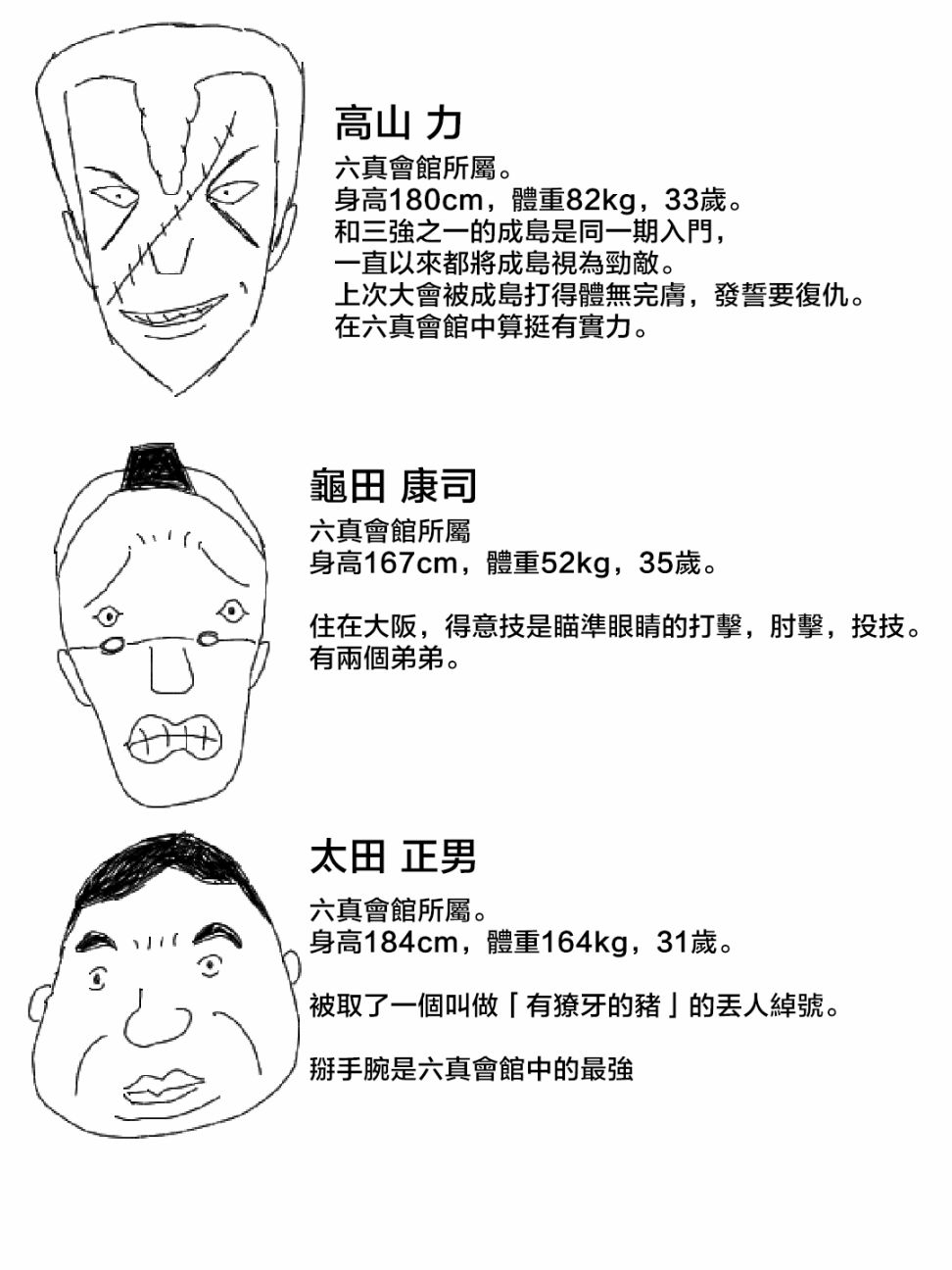 高山 力

六真會館所屬。
身高180cm，體重82kg，33歲。
和三強之一的成島是同一期入門，
一直以來都將成島視為勁敵。
上次大會被成島打得體無完膚，發誓要復仇。
在六真會館中算挺有實力。

龜田 康司

六真會館所屬
身高167cm，體重52kg，35歲。

住在大阪，得意技是瞄準眼睛的打擊，肘擊，投技。
有兩個弟弟。

太田 正男

六真會館所屬。
身高184cm，體重164kg，31歲。

被取了一個叫做「有獠牙的豬」的丟人綽號。

掰手腕是六真會館中的最強